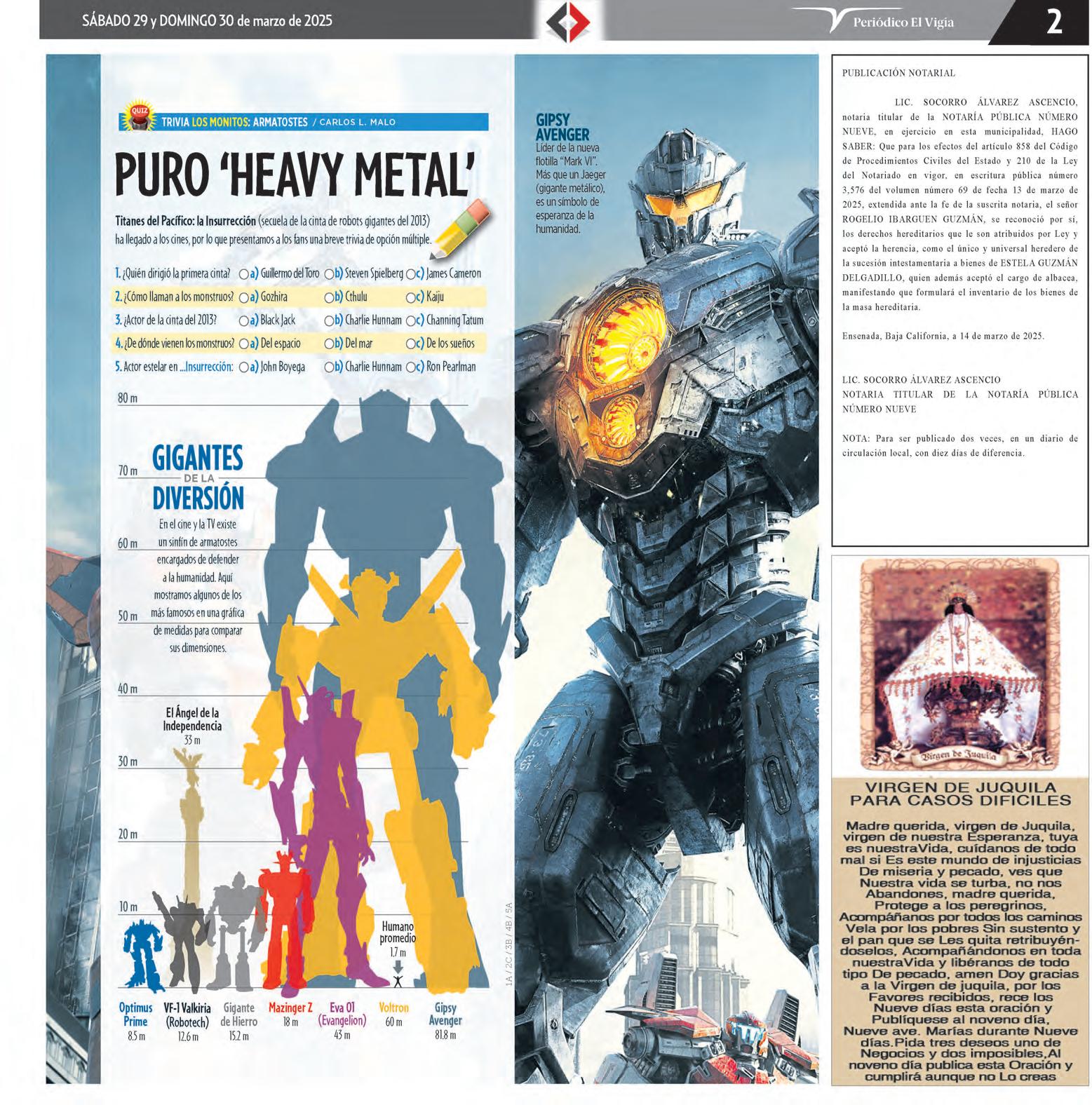 SÁBADO 29 y DOMINGO 30 de marzo de 2025

Periódico El Vigía

2

QUIZ TRIVIA LOS MONITOS: ARMATOSTES / CARLOS L. MALO

PURO 'HEAVY METAL'

Titanes del Pacífico: la Insurrección (secuela de la cinta de robots gigantes del 2013) ha llegado a los cines, por lo que presentamos a los fans una breve trivia de opción múltiple.

1. ¿Quién dirigió la primera cinta? a) Guillermo del Toro b) Steven Spielberg c) James Cameron
2. ¿Cómo llaman a los monstruos? a) Gozhira b) Cthulu c) Kaiju
3. ¿Actor de la cinta del 2013? a) Black Jack b) Charlie Hunnam c) Channing Tatum
4. ¿De dónde vienen los monstruos? a) Del espacio b) Del mar c) De los sueños
5. Actor estelar en ...Insurrección: a) John Boyega b) Charlie Hunnam c) Ron Pearlman

80 m
70 m
60 m
50 m
40 m
30 m
20 m
10 m

GIGANTES DE LA DIVERSIÓN

En el cine y la TV existe un sinfín de armatostes encargados de defender a la humanidad. Aquí mostramos algunos de los más famosos en una gráfica de medidas para comparar sus dimensiones.

El Ángel de la Independencia
33 m

Humano promedio
1.7 m

Optimus Prime
8.5 m

VF-1 Valkiria (Robotech)
12.6 m

Gigante de Hierro
15.2 m

Mazinger Z
18 m

Eva 01 (Evangelion)
43 m

Voltron
60 m

Gipsy Avenger
81.8 m

1A / 2C / 3B / 4B / 5A

GIPSY AVENGER
Líder de la nueva flotilla "Mark VI". Más que un Jaeger (gigante metálico), es un símbolo de esperanza de la humanidad.

PUBLICACIÓN NOTARIAL

LIC. SOCORRO ÁLVAREZ ASCENCIO, notaria titular de la NOTARÍA PÚBLICA NÚMERO NUEVE, en ejercicio en esta municipalidad, HAGO SABER: Que para los efectos del artículo 858 del Código de Procedimientos Civiles del Estado y 210 de la Ley del Notariado en vigor, en escritura pública número 3,576 del volumen número 69 de fecha 13 de marzo de 2025, extendida ante la fe de la suscrita notaria, el señor ROGELIO IBARGUEN GUZMÁN, se reconoció por sí, los derechos hereditarios que le son atribuidos por Ley y aceptó la herencia, como el único y universal heredero de la sucesión intestamentaria a bienes de ESTELA GUZMÁN DELGADILLO, quien además aceptó el cargo de albacea, manifestando que formulará el inventario de los bienes de la masa hereditaria.

Ensenada, Baja California, a 14 de marzo de 2025.

LIC. SOCORRO ÁLVAREZ ASCENCIO
NOTARIA TITULAR DE LA NOTARÍA PÚBLICA NÚMERO NUEVE

NOTA: Para ser publicado dos veces, en un diario de circulación local, con diez días de diferencia.

Virgen de Juquila

VIRGEN DE JUQUILA
PARA CASOS DIFICILES

Madre querida, virgen de Juquila, virgen de nuestra Esperanza, tuya es nuestraVida, cuídanos de todo mal si Es este mundo de injusticias De miseria y pecado, ves que Nuestra vida se turba, no nos Abandones, madre querida, Protege a los peregrinos, Acompáñanos por todos los caminos Vela por los pobres Sin sustento y el pan que se Les quita retribuyéndoselos, Acompañándonos en toda nuestraVida y libéranos de todo tipo De pecado, amen Doy gracias a la Virgen de juquila, por los Favores recibidos, rece los Nueve días esta oración y Publíquese al noveno día, Nueve ave. Marías durante Nueve días.Pida tres deseos uno de Negocios y dos imposibles,Al noveno día publica esta Oración y cumplirá aunque no Lo creas